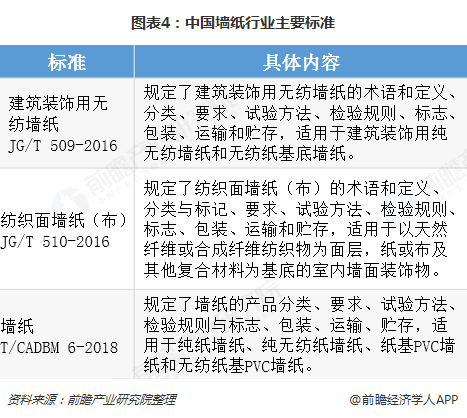 图表4：中国墙纸行业主要标准

| 标准 | 具体内容 |
|---|---|
| 建筑装饰用无纺墙纸 JG/T 509-2016 | 规定了建筑装饰用无纺墙纸的术语和定义、分类、要求、试验方法、检验规则、标志、包装、运输和贮存，适用于建筑装饰用纯无纺墙纸和无纺纸基底墙纸。 |
| 纺织面墙纸（布） JG/T 510-2016 | 规定了纺织面墙纸（布）的术语和定义、分类与标记、要求、试验方法、检验规则、标志、包装、运输和贮存，适用于以天然纤维或合成纤维纺织物为面层，纸或布及其他复合材料为基底的室内墙面装饰物。 |
| 墙纸 T/CADBM 6-2018 | 规定了墙纸的产品分类、要求、试验方法、检验规则与标志、包装、运输、贮存，适用于纯纸墙纸、纯无纺纸墙纸、纸基PVC墙纸和无纺纸基PVC墙纸。 |

资料来源：前瞻产业研究院整理

@前瞻经济学人APP